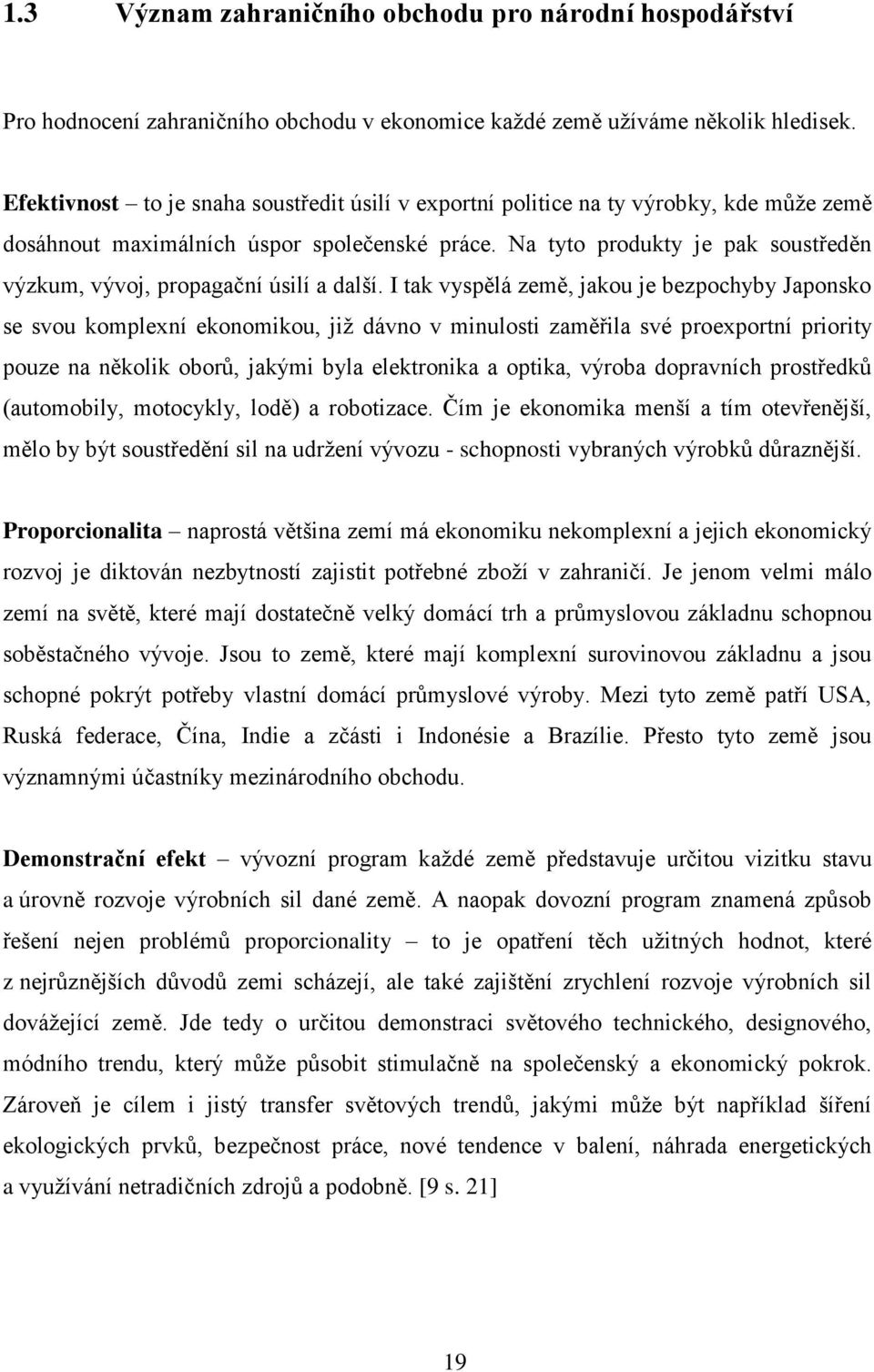 1.3 Význam zahraničního obchodu pro národní hospodářství

Pro hodnocení zahraničního obchodu v ekonomice každé země užíváme několik hledisek.

Efektivnost – to je snaha soustředit úsilí v exportní politice na ty výrobky, kde může země dosáhnout maximálních úspor společenské práce. Na tyto produkty je pak soustředěn výzkum, vývoj, propagační úsilí a další. I tak vyspělá země, jakou je bezpochyby Japonsko se svou komplexní ekonomikou, již dávno v minulosti zaměřila své proexportní priority pouze na několik oborů, jakými byla elektronika a optika, výroba dopravních prostředků (automobily, motocykly, lodě) a robotizace. Čím je ekonomika menší a tím otevřenější, mělo by být soustředění sil na udržení vývozu - schopnosti vybraných výrobků důraznější.

Proporcionalita – naprostá většina zemí má ekonomiku nekomplexní a jejich ekonomický rozvoj je diktován nezbytností zajistit potřebné zboží v zahraničí. Je jenom velmi málo zemí na světě, které mají dostatečně velký domácí trh a průmyslovou základnu schopnou soběstačného vývoje. Jsou to země, které mají komplexní surovinovou základnu a jsou schopné pokrýt potřeby vlastní domácí průmyslové výroby. Mezi tyto země patří USA, Ruská federace, Čína, Indie a zčásti i Indonésie a Brazílie. Přesto tyto země jsou významnými účastníky mezinárodního obchodu.

Demonstrační efekt – vývozní program každé země představuje určitou vizitku stavu a úrovně rozvoje výrobních sil dané země. A naopak dovozní program znamená způsob řešení nejen problémů proporcionality – to je opatření těch užitných hodnot, které z nejrůznějších důvodů zemi scházejí, ale také zajištění zrychlení rozvoje výrobních sil dovážející země. Jde tedy o určitou demonstraci světového technického, designového, módního trendu, který může působit stimulačně na společenský a ekonomický pokrok. Zároveň je cílem i jistý transfer světových trendů, jakými může být například šíření ekologických prvků, bezpečnost práce, nové tendence v balení, náhrada energetických a využívání netradičních zdrojů a podobně. [9 s. 21]

19